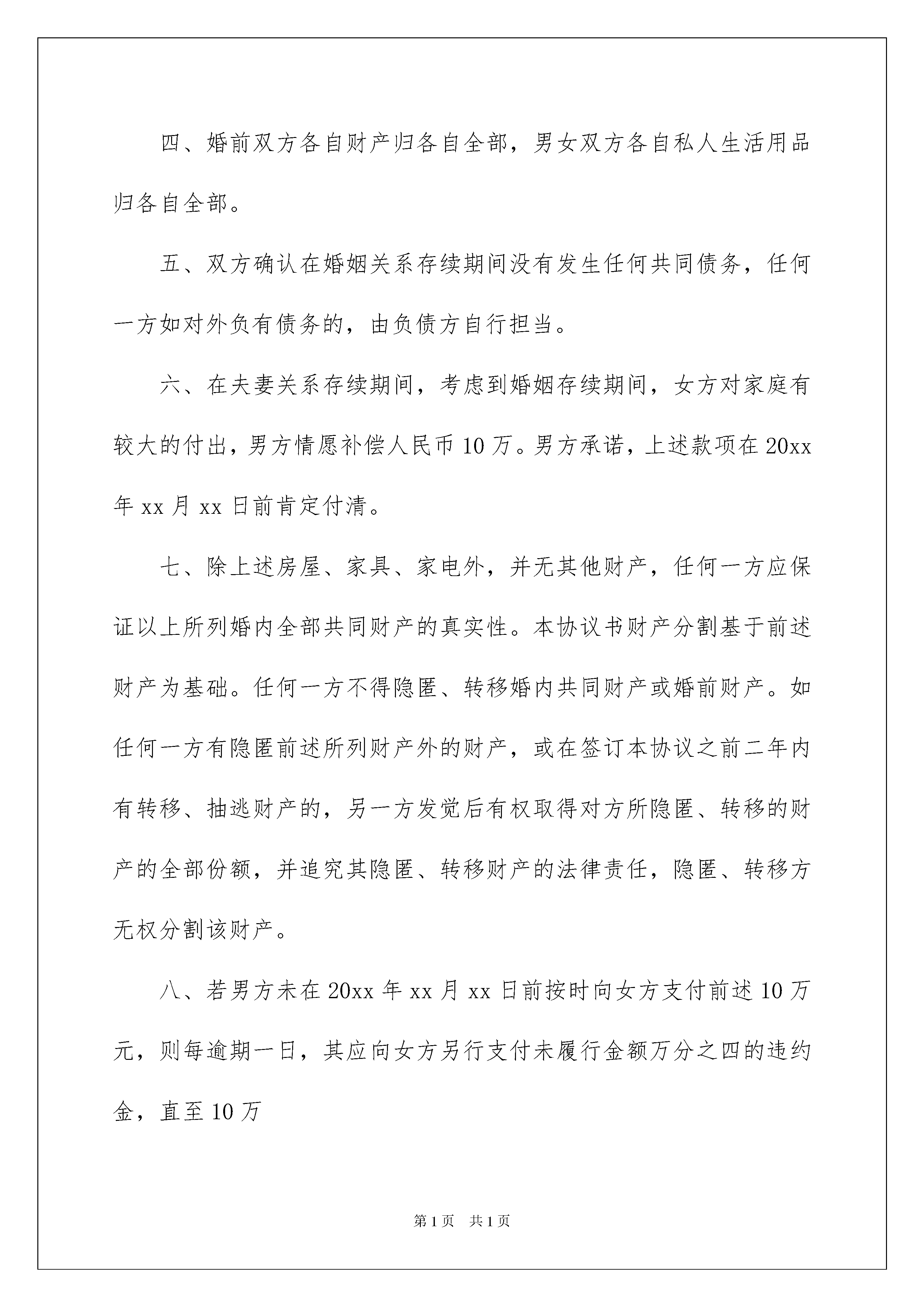 四、婚前双方各自财产归各自全部，男女双方各自私人生活用品归各自全部。

五、双方确认在婚姻关系存续期间没有发生任何共同债务，任何一方如对外负有债务的，由负债方自行担当。

六、在夫妻关系存续期间，考虑到婚姻存续期间，女方对家庭有较大的付出，男方情愿补偿人民币 10 万。男方承诺，上述款项在 20xx 年 xx 月 xx 日前肯定付清。

七、除上述房屋、家具、家电外，并无其他财产，任何一方应保证以上所列婚内全部共同财产的真实性。本协议书财产分割基于前述财产为基础。任何一方不得隐匿、转移婚内共同财产或婚前财产。如任何一方有隐匿前述所列财产外的财产，或在签订本协议之前二年内有转移、抽逃财产的，另一方发觉后有权取得对方所隐匿、转移的财产的全部份额，并追究其隐匿、转移财产的法律责任，隐匿、转移方无权分割该财产。

八、若男方未在 20xx 年 xx 月 xx 日前按时向女方支付前述 10 万元，则每逾期一日，其应向女方另行支付未履行金额万分之四的违约金，直至 10 万

第 1 页 共 1 页